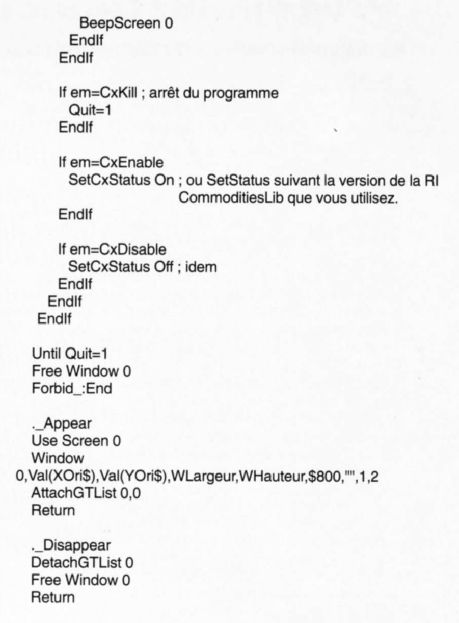 BeepScreen 0
EndIf
EndIf

If em=CxKill ; arrêt du programme
Quit=1
EndIf

If em=CxEnable
SetCxStatus On ; ou SetStatus suivant la version de la RI
CommoditiesLib que vous utilisez.
EndIf

If em=CxDisable
SetCxStatus Off ; idem
EndIf
EndIf
EndIf

Until Quit=1
Free Window 0
Forbid_:End

._Appear
Use Screen 0
Window
0,Val(XOri$),Val(YOri$),WLargeur,WHauteur,$800,"",1,2
AttachGTList 0,0
Return

._Disappear
DetachGTList 0
Free Window 0
Return